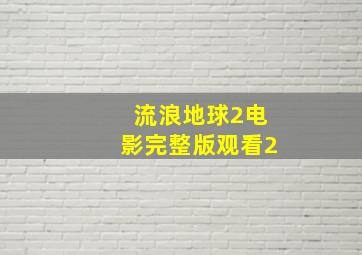 流浪地球2电影完整版观看2